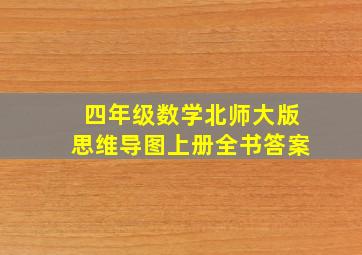 四年级数学北师大版
思维导图上册全书答案